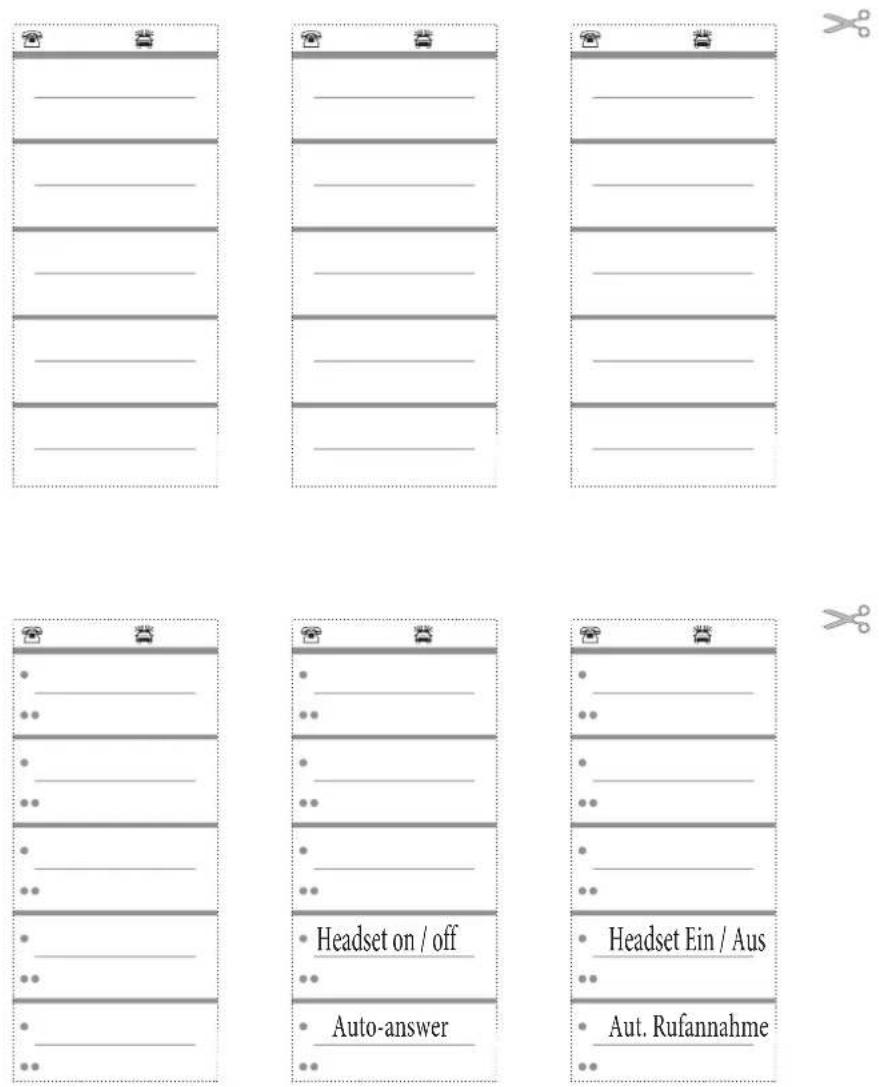 Headset on / off

Auto-answer

Headset Ein / Aus

Aut. Rufannahme